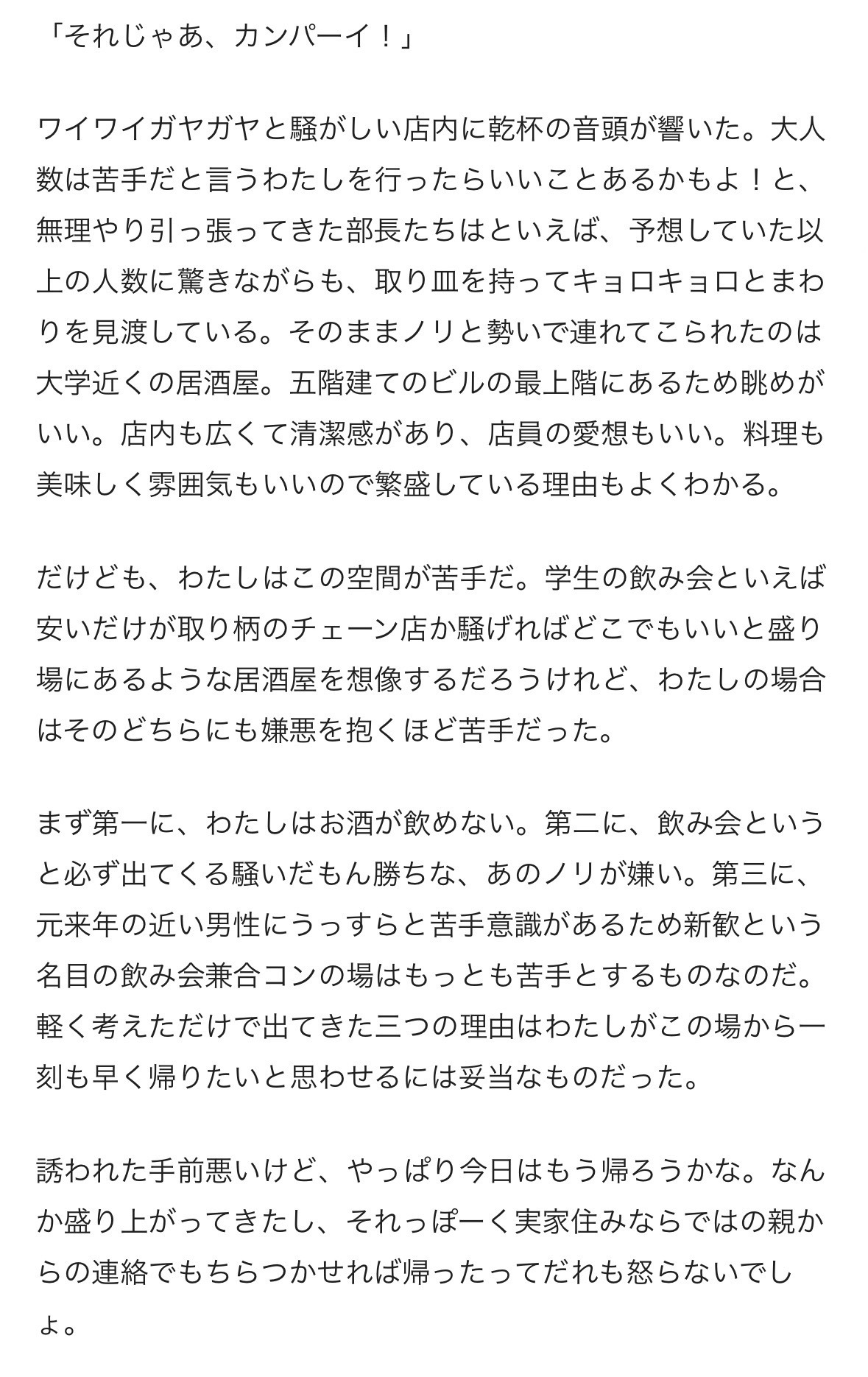 「それじゃあ、カンパーイ！」

ワイワイガヤガヤと騒がしい店内に乾杯の音頭が響いた。大人数は苦手だと言うわたしを行ったらいいことあるかもよ！と、無理やり引っ張ってきた部長たちはといえば、予想していた以上の人数に驚きながらも、取り皿を持ってキョロキョロとまわりを見渡している。そのままノリと勢いで連れてこられたのは大学近くの居酒屋。五階建てのビルの最上階にあるため眺めがいい。店内も広くて清潔感があり、店員の愛想もいい。料理も美味しく雰囲気もいいので繁盛している理由もよくわかる。

だけども、わたしはこの空間が苦手だ。学生の飲み会といえば安いだけが取り柄のチェーン店か騒げればどこでもいいと盛り場にあるような居酒屋を想像するだろうけれど、わたしの場合はそのどちらにも嫌悪を抱くほど苦手だった。

まず第一に、わたしはお酒が飲めない。第二に、飲み会というと必ず出てくる騒いだもん勝ちな、あのノリが嫌い。第三に、元来年の近い男性にうっすらと苦手意識があるため新歓という名目の飲み会兼合コンの場はもっとも苦手とするものなのだ。軽く考えただけで出てきた三つの理由はわたしがこの場から一刻も早く帰りたいと思わせるには妥当なものだった。

誘われた手前悪いけど、やっぱり今日はもう帰ろうかな。なんか盛り上がってきたし、それっぽーく実家住みならではの親からの連絡でもちらつかせれば帰ったってだれも怒らないでしょ。